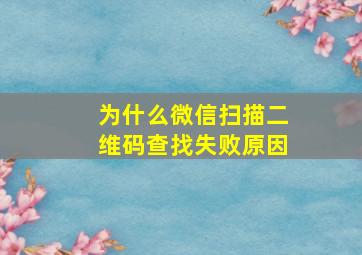 为什么微信扫描二维码查找失败原因